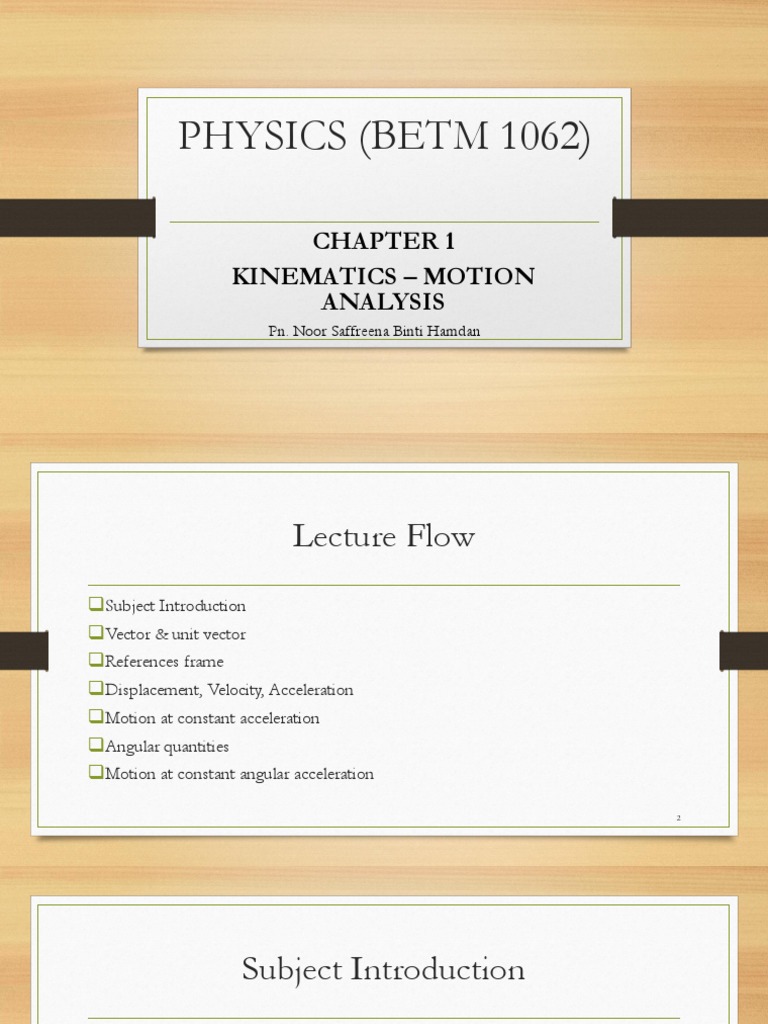 PHYSICS (BETM 1062)

CHAPTER 1

KINEMATICS – MOTION ANALYSIS

Pn. Noor Saffreena Binti Hamdan

Lecture Flow

❑Subject Introduction
❑Vector & unit vector
❑References frame
❑Displacement, Velocity, Acceleration
❑Motion at constant acceleration
❑Angular quantities
❑Motion at constant angular acceleration

2

Subject Introduction